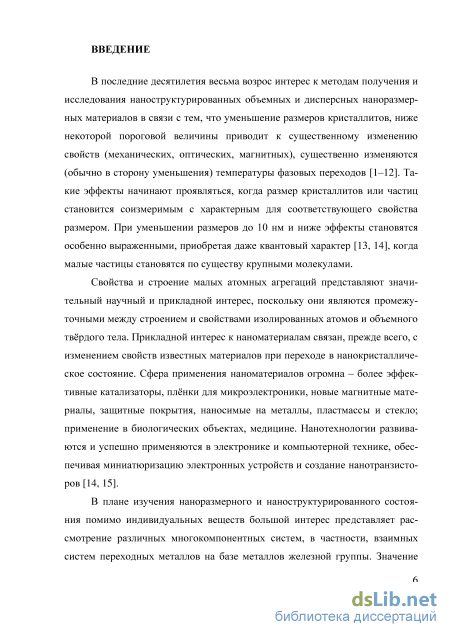 ВВЕДЕНИЕ

В последние десятилетия весьма возрос интерес к методам получения и исследования наноструктурированных объемных и дисперсных наноразмерных материалов в связи с тем, что уменьшение размеров кристаллитов, ниже некоторой пороговой величины приводит к существенному изменению свойств (механических, оптических, магнитных), существенно изменяются (обычно в сторону уменьшения) температуры фазовых переходов [1–12]. Такие эффекты начинают проявляться, когда размер кристаллитов или частиц становится соизмеримым с характерным для соответствующего свойства размером. При уменьшении размеров до 10 нм и ниже эффекты становятся особенно выраженными, приобретая даже квантовый характер [13, 14], когда малые частицы становятся по существу крупными молекулами.

Свойства и строение малых атомных агрегаций представляют значительный научный и прикладной интерес, поскольку они являются промежуточными между строением и свойствами изолированных атомов и объемного твёрдого тела. Прикладной интерес к наноматериалам связан, прежде всего, с изменением свойств известных материалов при переходе в нанокристаллическое состояние. Сфера применения наноматериалов огромна – более эффективные катализаторы, плёнки для микроэлектроники, новые магнитные материалы, защитные покрытия, наносимые на металлы, пластмассы и стекло; применение в биологических объектах, медицине. Нанотехнологии развиваются и успешно применяются в электронике и компьютерной технике, обеспечивая миниатюризацию электронных устройств и создание нанотранзисторов [14, 15].

В плане изучения наноразмерного и наноструктурированного состояния помимо индивидуальных веществ большой интерес представляет рассмотрение различных многокомпонентных систем, в частности, взаимных систем переходных металлов на базе металлов железной группы. Значение

6

dsLib.net
библиотека диссертаций